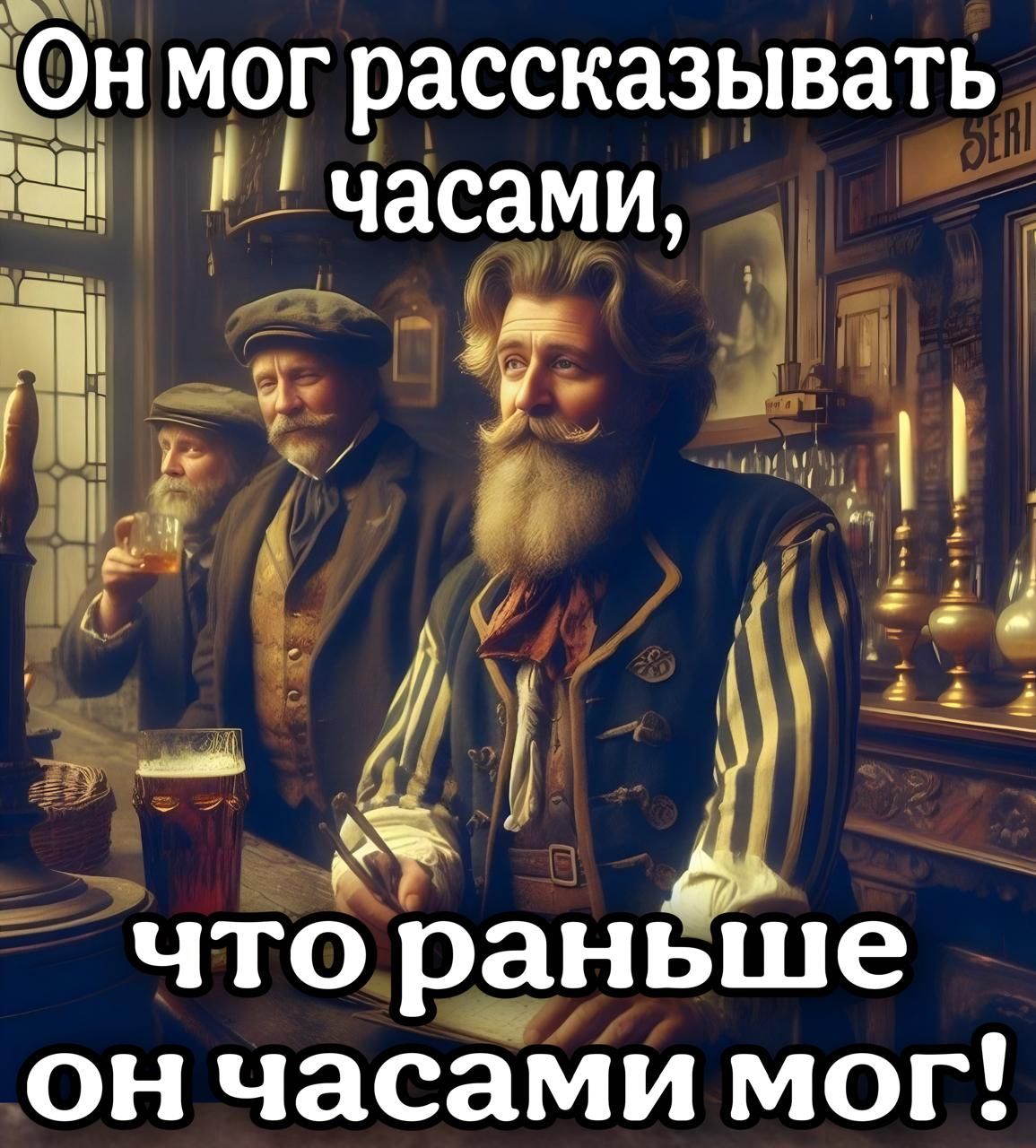 Он мог рассказывать часами,

SERI

что раньше он часами мог!